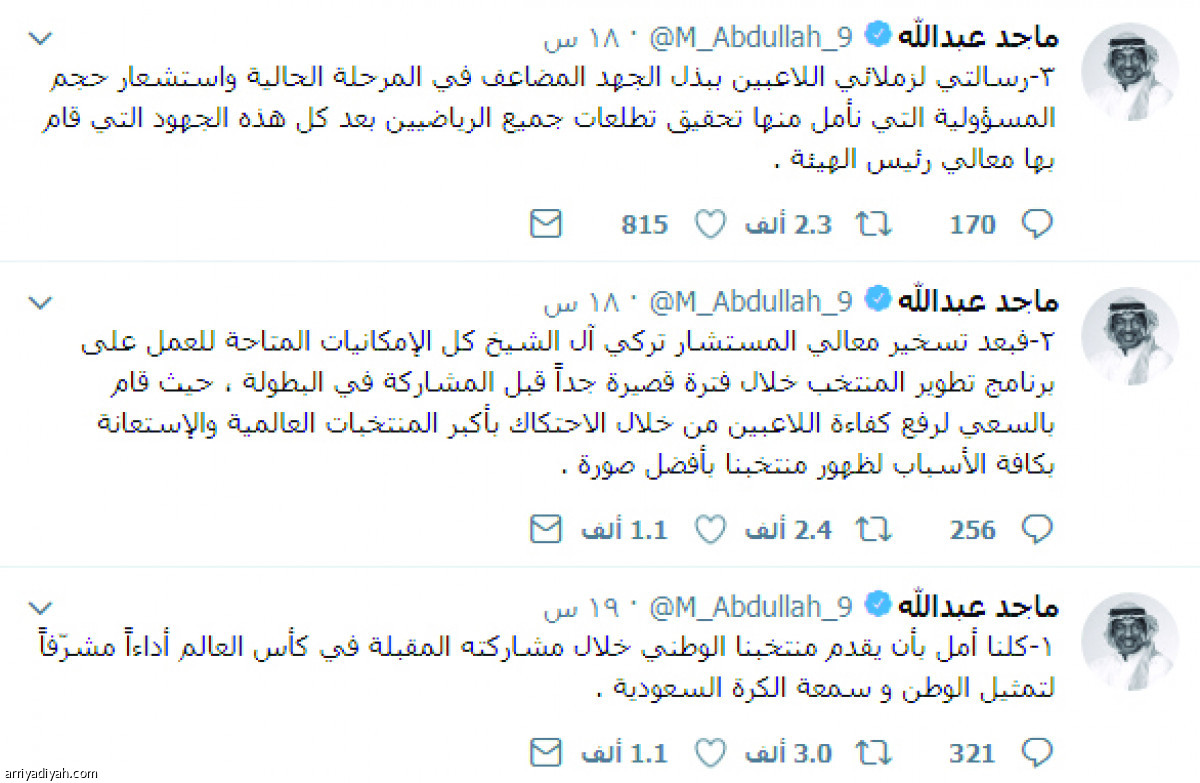 ماجد عبدالله @M_Abdullah_9 · ١٨ س

٣-رسالتي لزملائي اللاعبين ببذل الجهد المضاعف في المرحلة الحالية واستشعار حجم المسؤولية التي نأمل منها تحقيق تطلعات جميع الرياضيين بعد كل هذه الجهود التي قام بها معالي رئيس الهيئة .

170 2.3 ألف 815

ماجد عبدالله @M_Abdullah_9 · ١٨ س

٢-فبعد تسخير معالي المستشار تركي آل الشيخ كل الإمكانيات المتاحة للعمل على برنامج تطوير المنتخب خلال فترة قصيرة جداً قبل المشاركة في البطولة ، حيث قام بالسعي لرفع كفاءة اللاعبين من خلال الاحتكاك بأكبر المنتخبات العالمية والإستعانة بكافة الأسباب لظهور منتخبنا بأفضل صورة .

256 2.4 ألف 1.1 ألف

ماجد عبدالله @M_Abdullah_9 · ١٩ س

١-كلنا أمل بأن يقدم منتخبنا الوطني خلال مشاركته المقبلة في كأس العالم أداءاً مشرّفاً لتمثيل الوطن و سمعة الكرة السعودية .

321 3.0 ألف 1.1 ألف

arriyadiyah.com